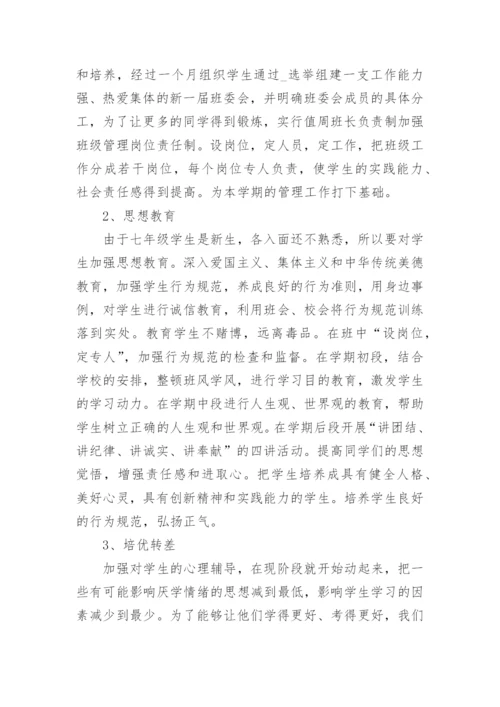 和培养，经过一个月组织学生通过_选举组建一支工作能力强、热爱集体的新一届班委会，并明确班委会成员的具体分工，为了让更多的同学得到锻炼，实行值周班长负责制加强班级管理岗位责任制。设岗位，定人员，定工作，把班级工作分成若干岗位，每个岗位专人负责，使学生的实践能力、社会责任感得到提高。为本学期的管理工作打下基础。

2、思想教育

由于七年级学生是新生，各入面还不熟悉，所以要对学生加强思想教育。深入爱国主义、集体主义和中华传统美德教育，加强学生行为规范，养成良好的行为准则，用身边事例，对学生进行诚信教育，利用班会、校会将行为规范训练落到实处。教育学生不赌博，远离毒品。在班中“设岗位，定专人”，加强行为规范的检查和监督。在学期初段，结合学校的安排，整顿班风学风，进行学习目的教育，激发学生的学习动力。在学期中段进行人生观、世界观的教育，帮助学生树立正确的人生观和世界观。在学期后段开展“讲团结、讲纪律、讲诚实、讲奉献”的四讲活动。提高同学们的思想觉悟，增强责任感和进取心。把学生培养成具有健全人格、美好心灵，具有创新精神和实践能力的学生。培养学生良好的行为规范，弘扬正气。

3、培优转差

加强对学生的心理辅导，在现阶段就开始动起来，把一些有可能影响厌学情绪的思想减到最低，影响学生学习的因素减少到最少。为了能够让他们学得更好、考得更好，我们